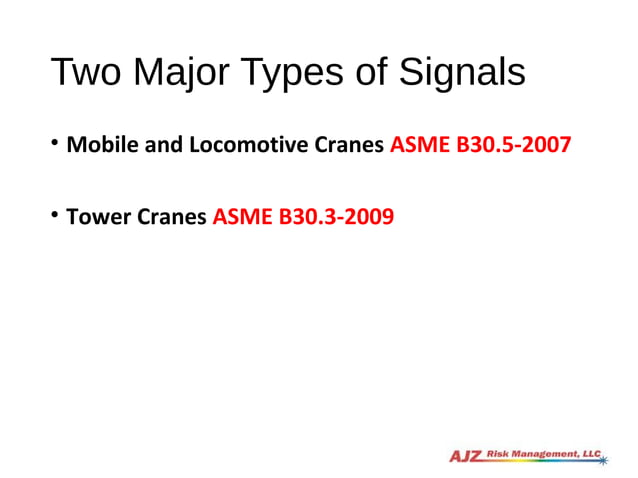 Two Major Types of Signals

• Mobile and Locomotive Cranes ASME B30.5-2007

• Tower Cranes ASME B30.3-2009

AJZ Risk Management, LLC